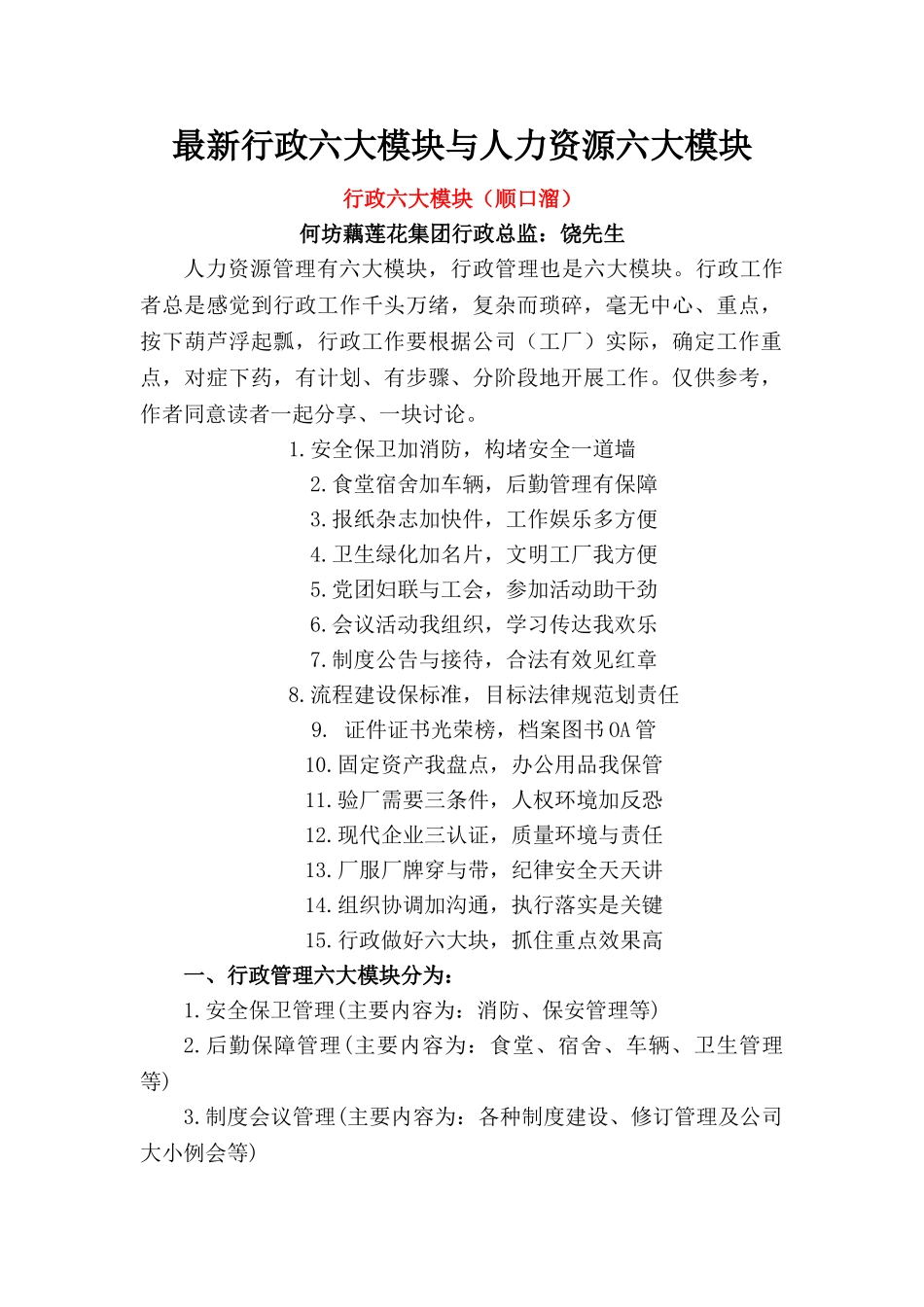 最新行政六大模块与人力资源六大模块

行政六大模块（顺口溜）

何坊藕莲花集团行政总监：饶先生

人力资源管理有六大模块，行政管理也是六大模块。行政工作者总是感觉到行政工作千头万绪，复杂而琐碎，毫无中心、重点，按下葫芦浮起瓢，行政工作要根据公司（工厂）实际，确定工作重点，对症下药，有计划、有步骤、分阶段地开展工作。仅供参考，作者同意读者一起分享、一块讨论。

1.安全保卫加消防，构堵安全一道墙

2.食堂宿舍加车辆，后勤管理有保障

3.报纸杂志加快件，工作娱乐多方便

4.卫生绿化加名片，文明工厂我方便

5.党团妇联与工会，参加活动助干劲

6.会议活动我组织，学习传达我欢乐

7.制度公告与接待，合法有效见红章

8.流程建设保标准，目标法律规范划责任

9. 证件证书光荣榜，档案图书OA管

10.固定资产我盘点，办公用品我保管

11.验厂需要三条件，人权环境加反恐

12.现代企业三认证，质量环境与责任

13.厂服厂牌穿与带，纪律安全天天讲

14.组织协调加沟通，执行落实是关键

15.行政做好六大块，抓住重点效果高

一、行政管理六大模块分为：

1.安全保卫管理(主要内容为：消防、保安管理等)

2.后勤保障管理(主要内容为：食堂、宿舍、车辆、卫生管理等)

3.制度会议管理(主要内容为：各种制度建设、修订管理及公司大小例会等)